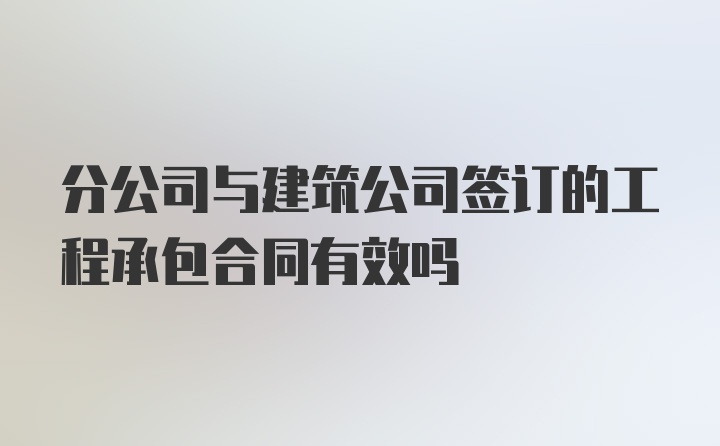 分公司与建筑公司签订的工程承包合同有效吗